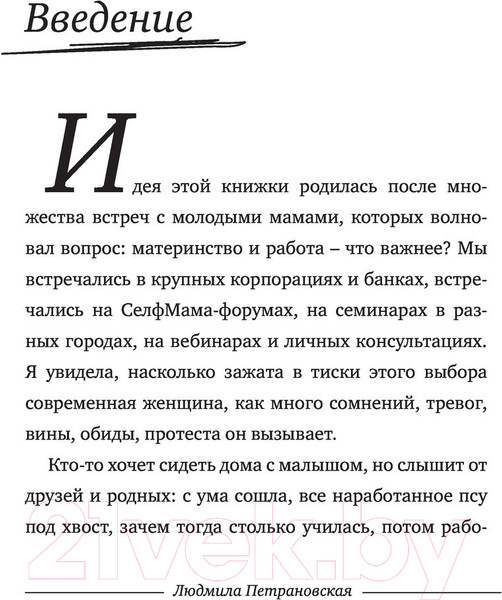 Введение

Идея этой книжки родилась после множества встреч с молодыми мамами, которых волновал вопрос: материнство и работа – что важнее? Мы встречались в крупных корпорациях и банках, встречались на СелфМама-форумах, на семинарах в разных городах, на вебинарах и личных консультациях. Я увидела, насколько зажата в тиски этого выбора современная женщина, как много сомнений, тревог, вины, обиды, протеста он вызывает.

Кто-то хочет сидеть дома с малышом, но слышит от друзей и родных: с ума сошла, все наработанное псу под хвост, зачем тогда столько училась, потом рабо-

21vek.by

Людмила Петрановская